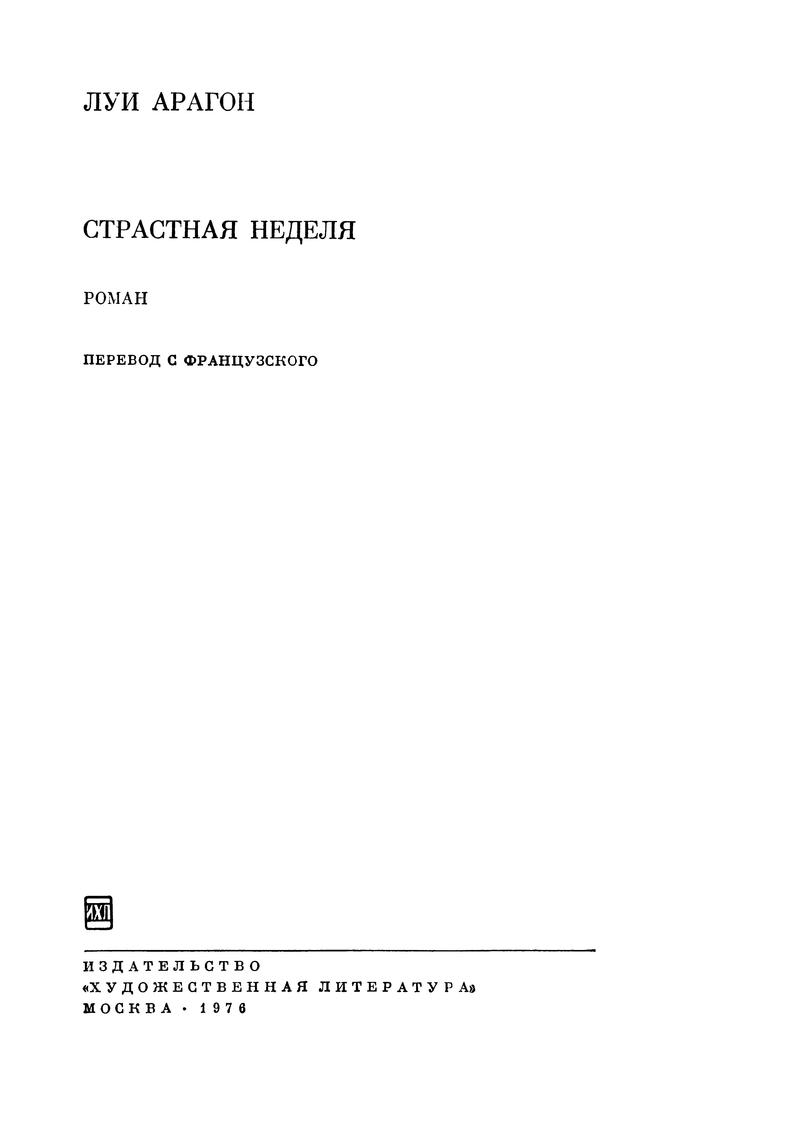 ЛУИ АРАГОН

СТРАСТНАЯ НЕДЕЛЯ

РОМАН

ПЕРЕВОД С ФРАНЦУЗСКОГО

ИХЛ

ИЗДАТЕЛЬСТВО
«ХУДОЖЕСТВЕННАЯ ЛИТЕРАТУРА»
МОСКВА · 1976